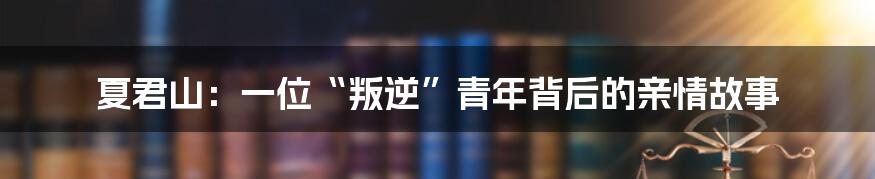 夏君山：一位“叛逆”青年背后的亲情故事